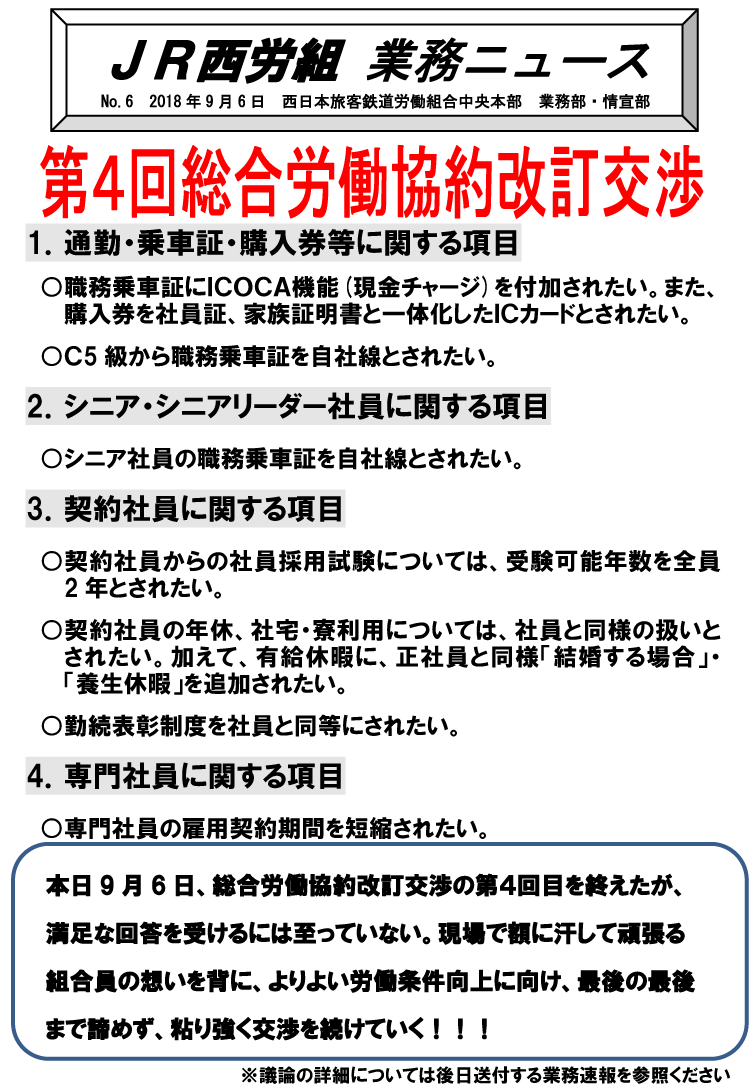 ＪＲ西労組 業務ニュース

No.6 2018年9月6日 西日本旅客鉄道労働組合中央本部 業務部・情宣部

第4回総合労働協約改訂交渉

1. 通勤・乗車証・購入券等に関する項目

○職務乗車証にICOCA機能（現金チャージ）を付加されたい。また、購入券を社員証、家族証明書と一体化したICカードとされたい。

○C5 級から職務乗車証を自社線とされたい。

2. シニア・シニアリーダー社員に関する項目

○シニア社員の職務乗車証を自社線とされたい。

3. 契約社員に関する項目

○契約社員からの社員採用試験については、受験可能年数を全員2年とされたい。

○契約社員の年休、社宅・寮利用については、社員と同様の扱いとされたい。加えて、有給休暇に、正社員と同様「結婚する場合」・「養生休暇」を追加されたい。

○勤続表彰制度を社員と同等にされたい。

4. 専門社員に関する項目

○専門社員の雇用契約期間を短縮されたい。

本日９月６日、総合労働協約改訂交渉の第4回目を終えたが、満足な回答を受けるには至っていない。現場で額に汗して頑張る組合員の想いを背に、よりよい労働条件向上に向け、最後の最後まで諦めず、粘り強く交渉を続けていく！！！

※議論の詳細については後日送付する業務速報を参照ください